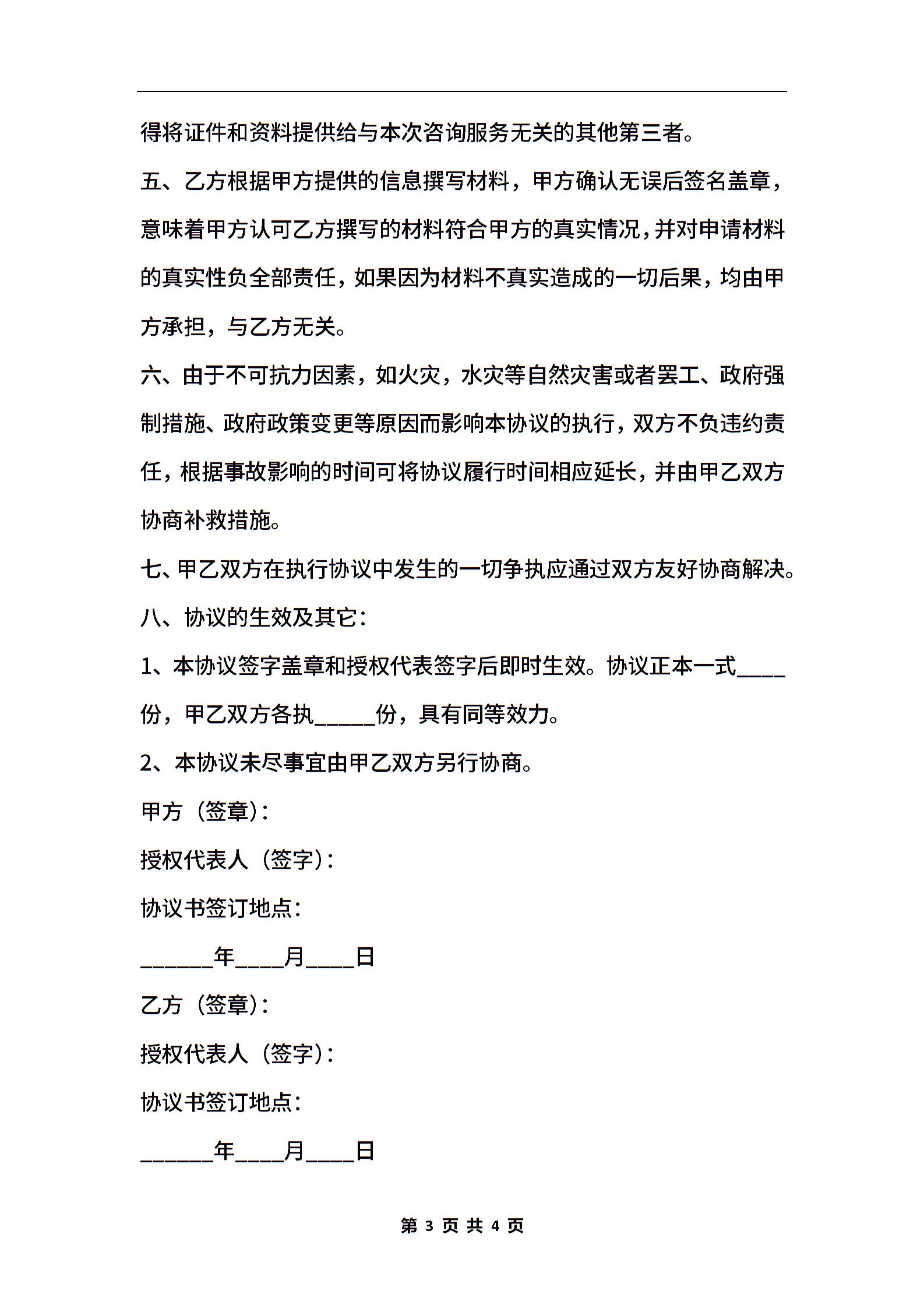 得将证件和资料提供给与本次咨询服务无关的其他第三者。

五、乙方根据甲方提供的信息撰写材料，甲方确认无误后签名盖章，意味着甲方认可乙方撰写的材料符合甲方的真实情况，并对申请材料的真实性负全部责任，如果因为材料不真实造成的一切后果，均由甲方承担，与乙方无关。

六、由于不可抗力因素，如火灾，水灾等自然灾害或者罢工、政府强制措施、政府政策变更等原因而影响本协议的执行，双方不负违约责任，根据事故影响的时间可将协议履行时间相应延长，并由甲乙双方协商补救措施。

七、甲乙双方在执行协议中发生的一切争执应通过双方友好协商解决。

八、协议的生效及其它：

1、本协议签字盖章和授权代表签字后即时生效。协议正本一式____份，甲乙双方各执_____份，具有同等效力。

2、本协议未尽事宜由甲乙双方另行协商。

甲方（签章）：

授权代表人（签字）：

协议书签订地点：

______年____月____日

乙方（签章）：

授权代表人（签字）：

协议书签订地点：

______年____月____日

第 3 页 共 4 页